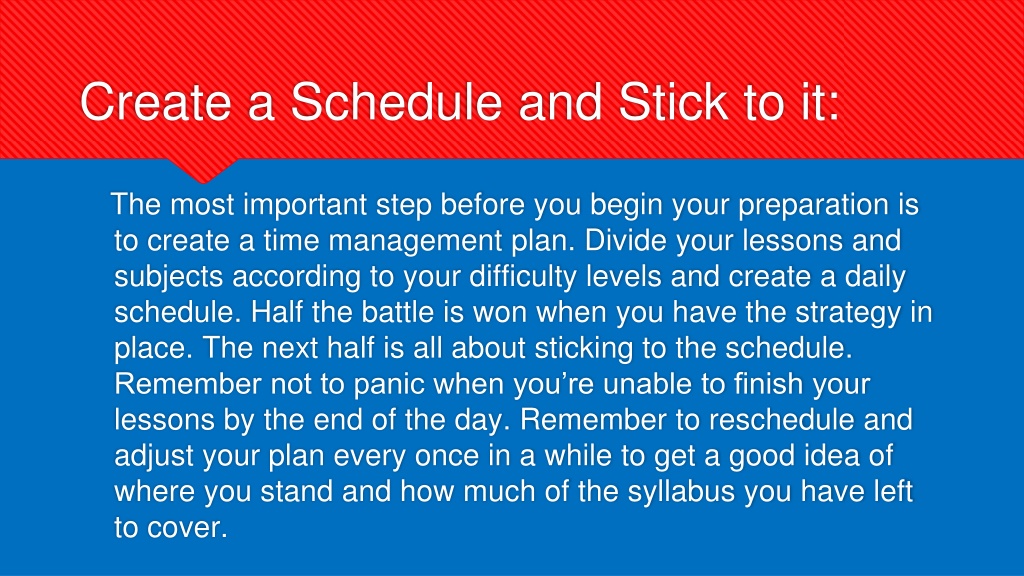 Create a Schedule and Stick to it:

The most important step before you begin your preparation is to create a time management plan. Divide your lessons and subjects according to your difficulty levels and create a daily schedule. Half the battle is won when you have the strategy in place. The next half is all about sticking to the schedule. Remember not to panic when you’re unable to finish your lessons by the end of the day. Remember to reschedule and adjust your plan every once in a while to get a good idea of where you stand and how much of the syllabus you have left to cover.